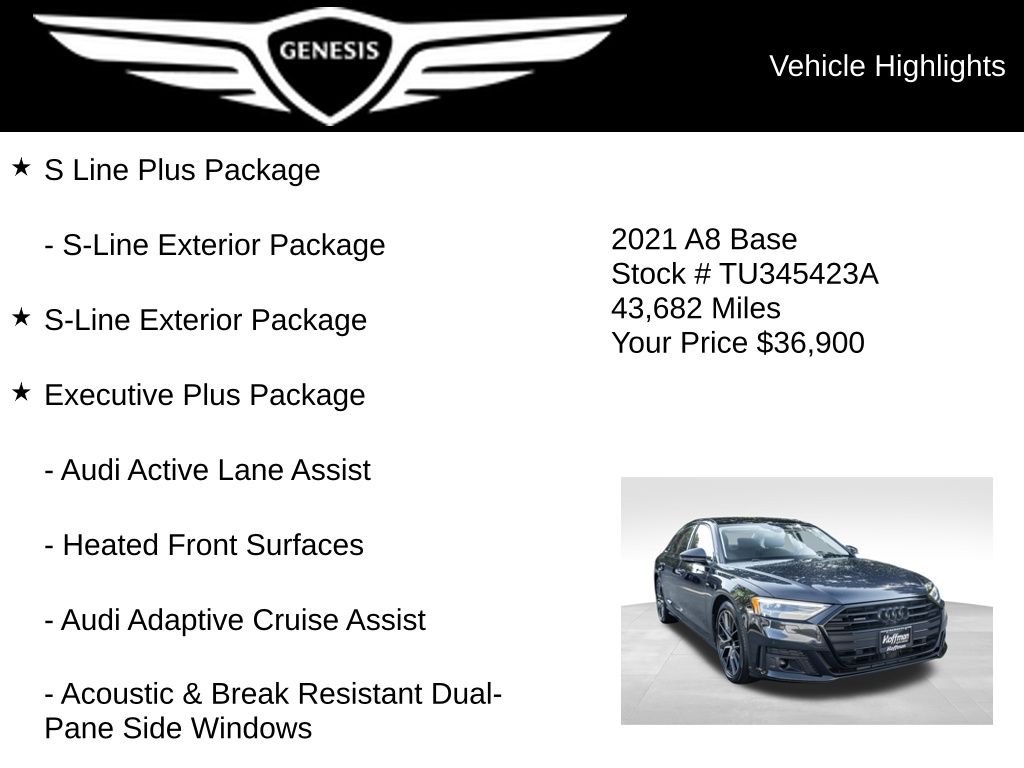 GENESIS

Vehicle Highlights

★ S Line Plus Package

- S-Line Exterior Package

★ S-Line Exterior Package

★ Executive Plus Package

- Audi Active Lane Assist

- Heated Front Surfaces

- Audi Adaptive Cruise Assist

- Acoustic & Break Resistant Dual-Pane Side Windows

2021 A8 Base
Stock # TU345423A
43,682 Miles
Your Price $36,900